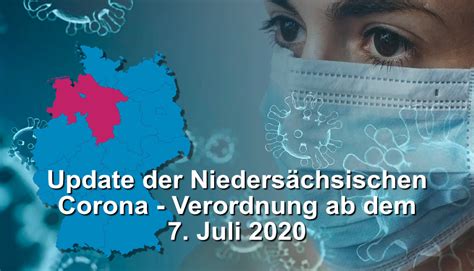 Update der Niedersächsischen Corona - Verordnung ab dem 7. Juli 2020